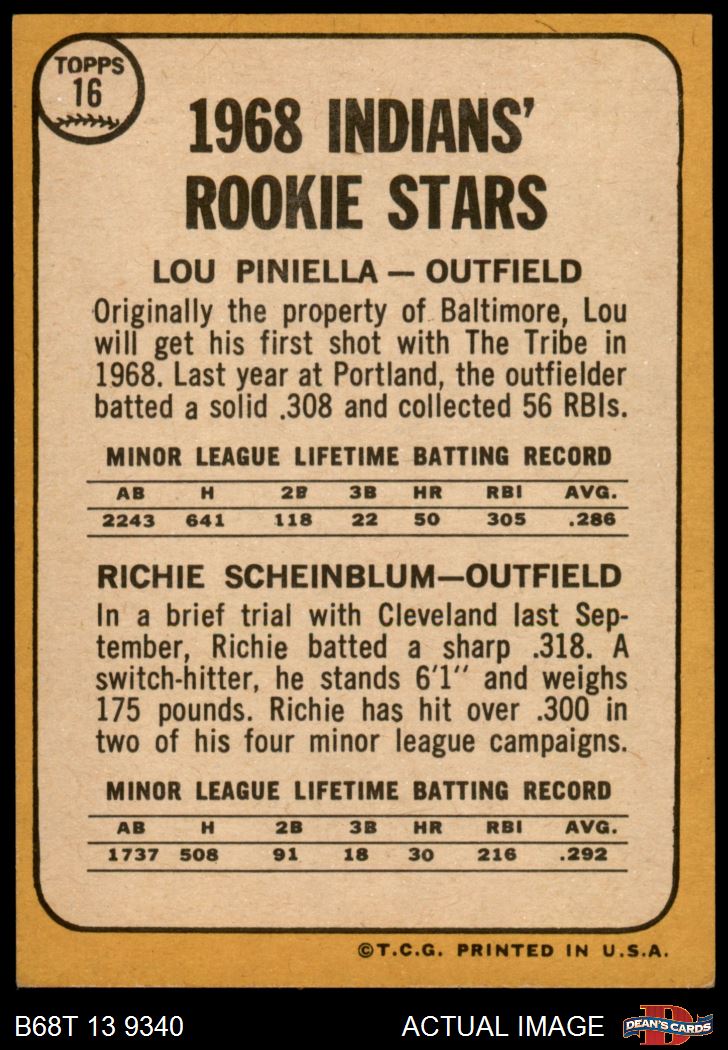 TOPPS
16

1968 INDIANS' ROOKIE STARS

LOU PINIELLA — OUTFIELD

Originally the property of Baltimore, Lou will get his first shot with The Tribe in 1968. Last year at Portland, the outfielder batted a solid .308 and collected 56 RBIs.

MINOR LEAGUE LIFETIME BATTING RECORD

| AB | H | 2B | 3B | HR | RBI | AVG. |
|---|---|---|---|---|---|---|
| 2243 | 641 | 118 | 22 | 50 | 305 | .286 |

RICHIE SCHEINBLUM—OUTFIELD

In a brief trial with Cleveland last September, Richie batted a sharp .318. A switch-hitter, he stands 6'1" and weighs 175 pounds. Richie has hit over .300 in two of his four minor league campaigns.

MINOR LEAGUE LIFETIME BATTING RECORD

| AB | H | 2B | 3B | HR | RBI | AVG. |
|---|---|---|---|---|---|---|
| 1737 | 508 | 91 | 18 | 30 | 216 | .292 |

©T.C.G. PRINTED IN U.S.A.

B68T 13 9340

ACTUAL IMAGE

DEAN'S CARDS